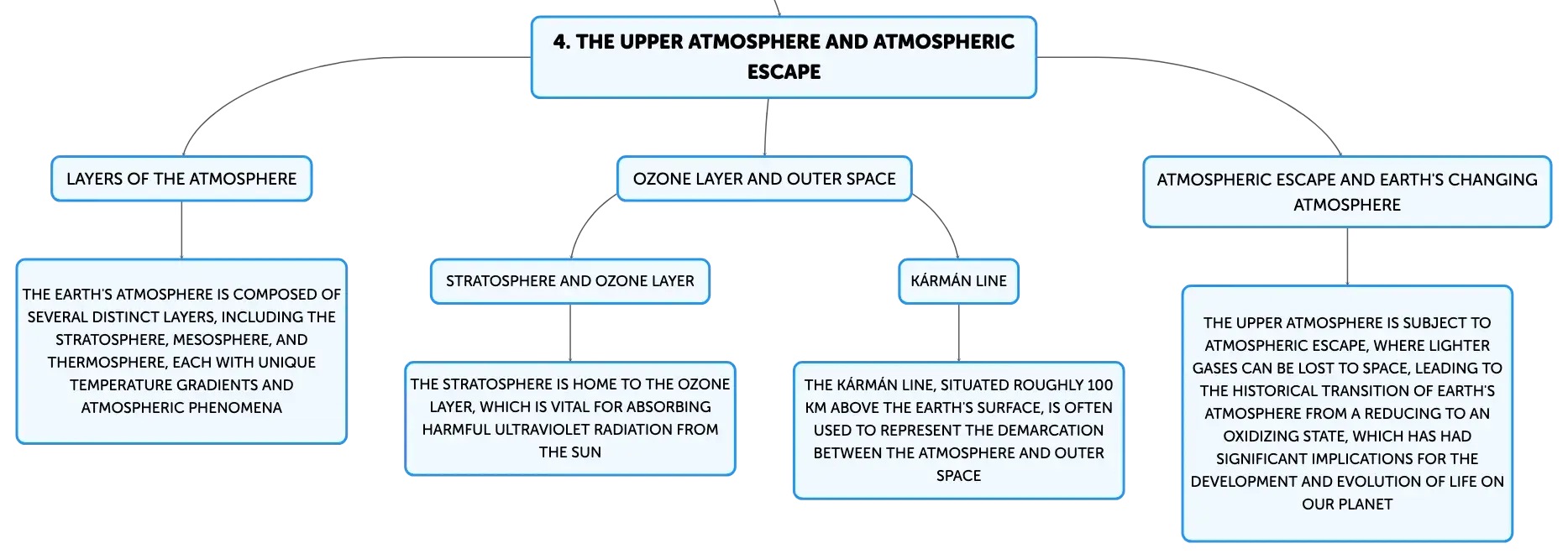 4. THE UPPER ATMOSPHERE AND ATMOSPHERIC ESCAPE

LAYERS OF THE ATMOSPHERE

THE EARTH'S ATMOSPHERE IS COMPOSED OF SEVERAL DISTINCT LAYERS, INCLUDING THE STRATOSPHERE, MESOSPHERE, AND THERMOSPHERE, EACH WITH UNIQUE TEMPERATURE GRADIENTS AND ATMOSPHERIC PHENOMENA

OZONE LAYER AND OUTER SPACE

STRATOSPHERE AND OZONE LAYER

THE STRATOSPHERE IS HOME TO THE OZONE LAYER, WHICH IS VITAL FOR ABSORBING HARMFUL ULTRAVIOLET RADIATION FROM THE SUN

KÁRMÁN LINE

THE KÁRMÁN LINE, SITUATED ROUGHLY 100 KM ABOVE THE EARTH'S SURFACE, IS OFTEN USED TO REPRESENT THE DEMARCATION BETWEEN THE ATMOSPHERE AND OUTER SPACE

ATMOSPHERIC ESCAPE AND EARTH'S CHANGING ATMOSPHERE

THE UPPER ATMOSPHERE IS SUBJECT TO ATMOSPHERIC ESCAPE, WHERE LIGHTER GASES CAN BE LOST TO SPACE, LEADING TO THE HISTORICAL TRANSITION OF EARTH'S ATMOSPHERE FROM A REDUCING TO AN OXIDIZING STATE, WHICH HAS HAD SIGNIFICANT IMPLICATIONS FOR THE DEVELOPMENT AND EVOLUTION OF LIFE ON OUR PLANET